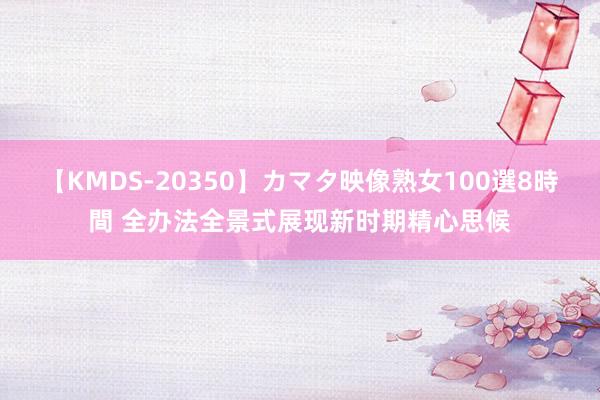 【KMDS-20350】カマタ映像熟女100選8時間 全办法全景式展现新时期精心思候